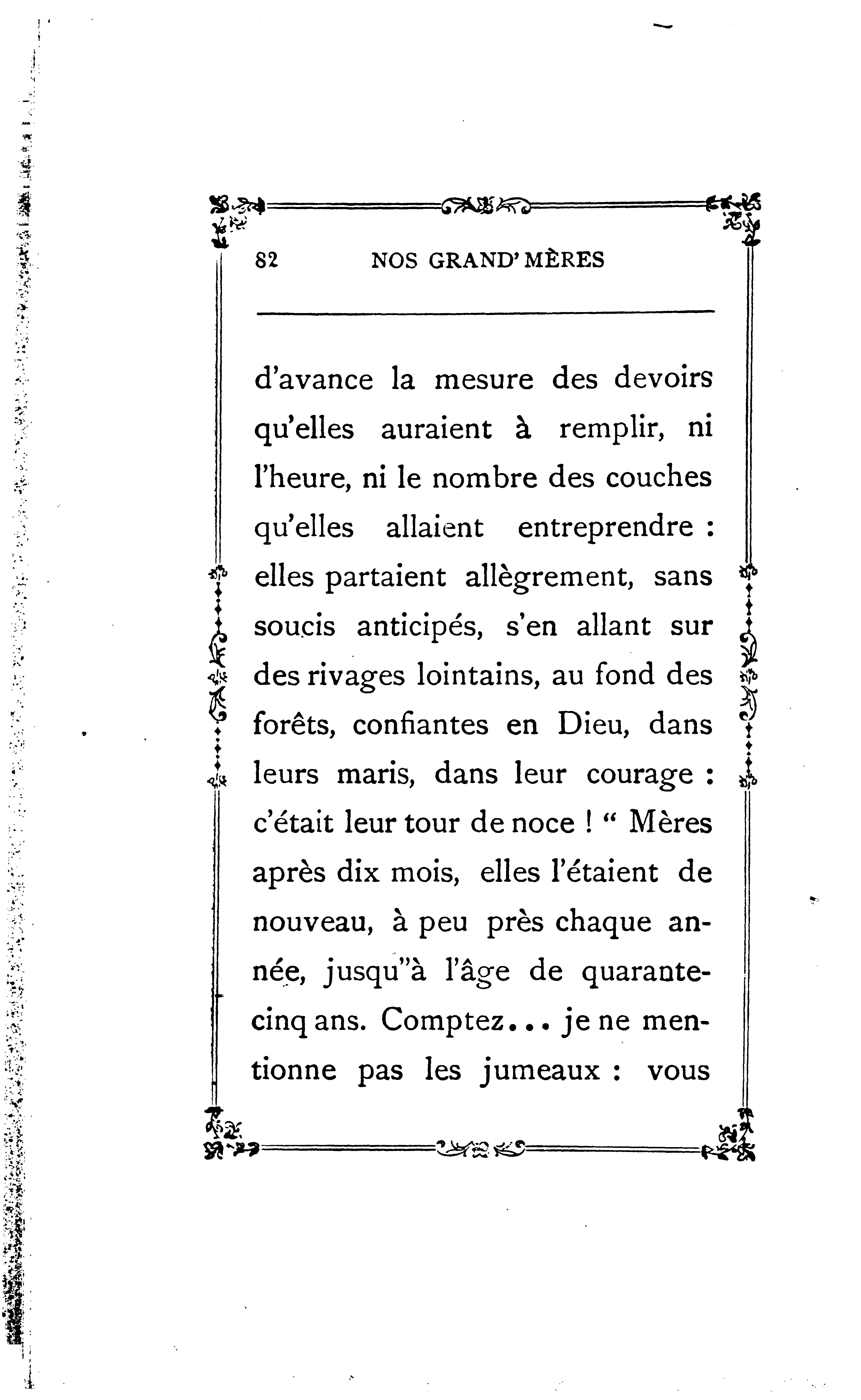 82 NOS GRAND'MÈRES

d'avance la mesure des devoirs qu'elles auraient à remplir, ni l'heure, ni le nombre des couches qu'elles allaient entreprendre : elles partaient allègrement, sans soucis anticipés, s'en allant sur des rivages lointains, au fond des forêts, confiantes en Dieu, dans leurs maris, dans leur courage : c'était leur tour de noce ! " Mères après dix mois, elles l'étaient de nouveau, à peu près chaque année, jusqu"à l'âge de quarante-cinq ans. Comptez... je ne mentionne pas les jumeaux : vous